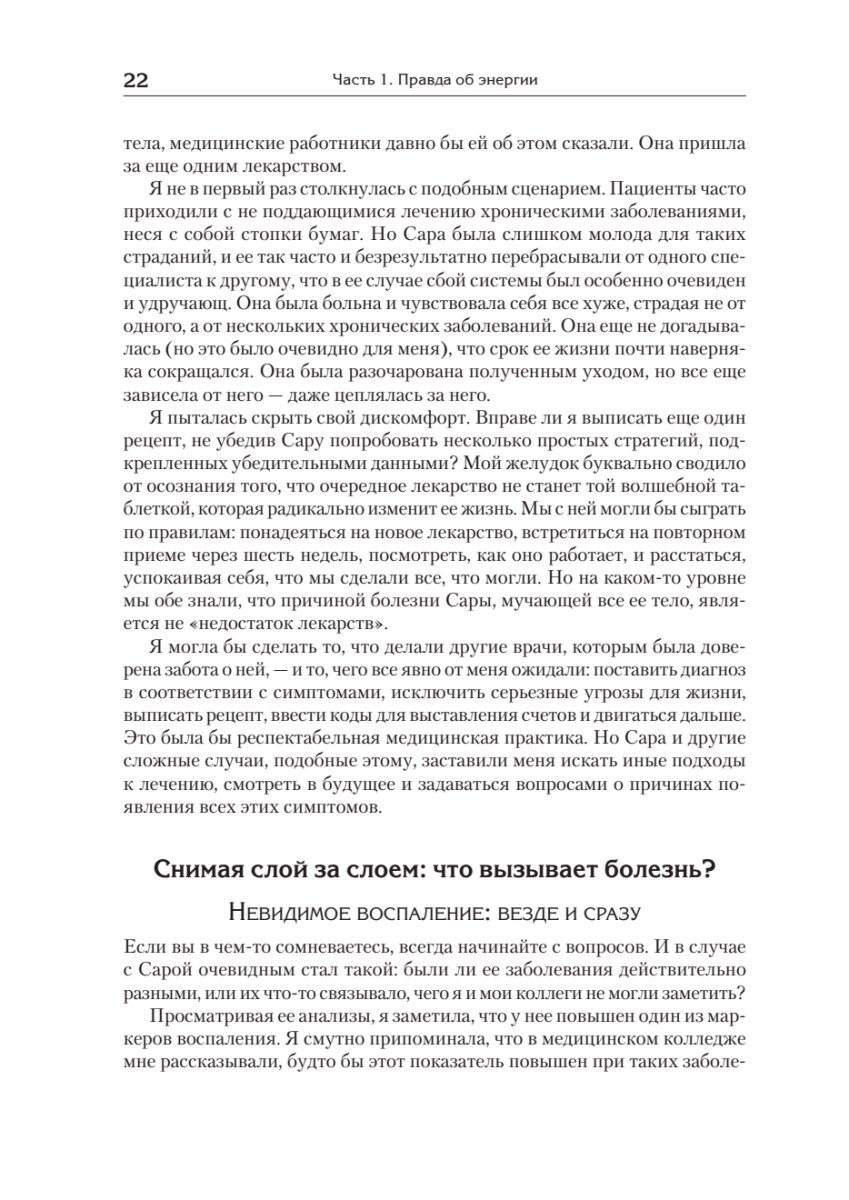 22 Часть 1. Правда об энергии

тела, медицинские работники давно бы ей об этом сказали. Она пришла за еще одним лекарством.

Я не в первый раз столкнулась с подобным сценарием. Пациенты часто приходили с не поддающимися лечению хроническими заболеваниями, неся с собой стопки бумаг. Но Сара была слишком молода для таких страданий, и ее так часто и безрезультатно перебрасывали от одного специалиста к другому, что в ее случае сбой системы был особенно очевиден и удручающ. Она была больна и чувствовала себя все хуже, страдая не от одного, а от нескольких хронических заболеваний. Она еще не догадывалась (но это было очевидно для меня), что срок ее жизни почти наверняка сокращался. Она была разочарована полученным уходом, но все еще зависела от него — даже цеплялась за него.

Я пыталась скрыть свой дискомфорт. Вправе ли я выписать еще один рецепт, не убедив Сару попробовать несколько простых стратегий, подкрепленных убедительными данными? Мой желудок буквально сводило от осознания того, что очередное лекарство не станет той волшебной таблеткой, которая радикально изменит ее жизнь. Мы с ней могли бы сыграть по правилам: понадеяться на новое лекарство, встретиться на повторном приеме через шесть недель, посмотреть, как оно работает, и расстаться, успокаивая себя, что мы сделали все, что могли. Но на каком-то уровне мы обе знали, что причиной болезни Сары, мучающей все ее тело, является не «недостаток лекарств».

Я могла бы сделать то, что делали другие врачи, которым была доверена забота о ней, — и то, чего все явно от меня ожидали: поставить диагноз в соответствии с симптомами, исключить серьезные угрозы для жизни, выписать рецепт, ввести коды для выставления счетов и двигаться дальше. Это была бы респектабельная медицинская практика. Но Сара и другие сложные случаи, подобные этому, заставили меня искать иные подходы к лечению, смотреть в будущее и задаваться вопросами о причинах появления всех этих симптомов.

Снимая слой за слоем: что вызывает болезнь?

Невидимое воспаление: везде и сразу

Если вы в чем-то сомневаетесь, всегда начинайте с вопросов. И в случае с Сарой очевидным стал такой: были ли ее заболевания действительно разными, или их что-то связывало, чего я и мои коллеги не могли заметить?

Просматривая ее анализы, я заметила, что у нее повышен один из маркеров воспаления. Я смутно припоминала, что в медицинском колледже мне рассказывали, будто бы этот показатель повышен при таких заболе-